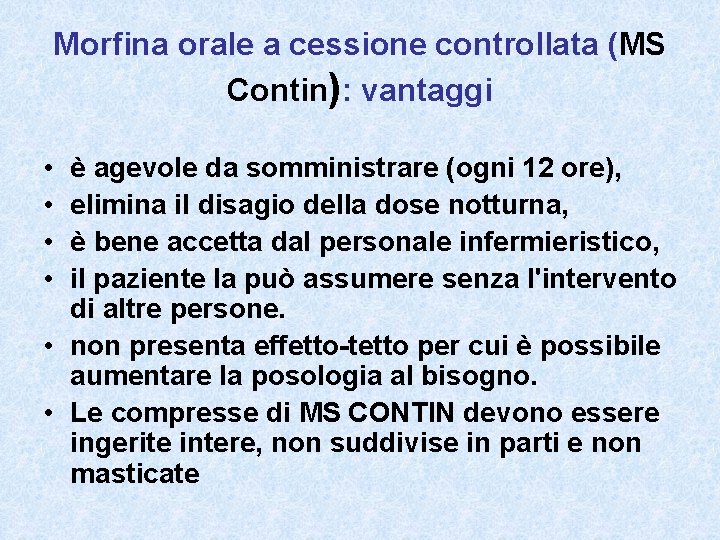 Morfina orale a cessione controllata (MS Contin): vantaggi

• è agevole da somministrare (ogni 12 ore),
• elimina il disagio della dose notturna,
• è bene accetta dal personale infermieristico,
• il paziente la può assumere senza l'intervento di altre persone.
• non presenta effetto-tetto per cui è possibile aumentare la posologia al bisogno.
• Le compresse di MS CONTIN devono essere ingerite intere, non suddivise in parti e non masticate